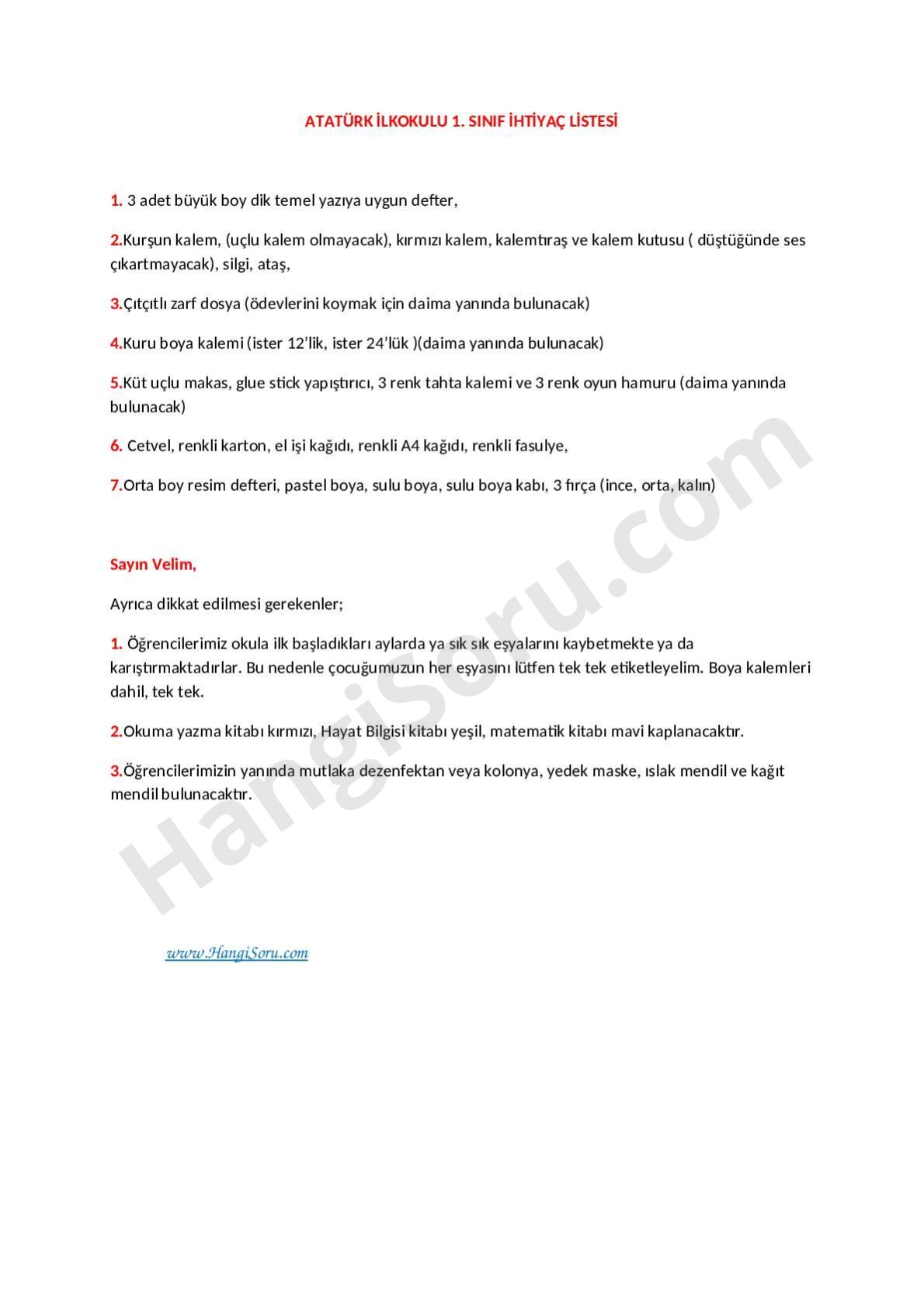 ATATÜRK İLKOKULU 1. SINIF İHTİYAÇ LİSTESİ

1. 3 adet büyük boy dik temel yazıya uygun defter,

2.Kurşun kalem, (uçlu kalem olmayacak), kırmızı kalem, kalemtıraş ve kalem kutusu ( düştüğünde ses çıkartmayacak), silgi, ataş,

3.Çıtçıtlı zarf dosya (ödevlerini koymak için daima yanında bulunacak)

4.Kuru boya kalemi (ister 12'lik, ister 24'lük )(daima yanında bulunacak)

5.Küt uçlu makas, glue stick yapıştırıcı, 3 renk tahta kalemi ve 3 renk oyun hamuru (daima yanında bulunacak)

6. Cetvel, renkli karton, el işi kağıdı, renkli A4 kağıdı, renkli fasulye,

7.Orta boy resim defteri, pastel boya, sulu boya, sulu boya kabı, 3 fırça (ince, orta, kalın)

Sayın Velim,

Ayrıca dikkat edilmesi gerekenler;

1. Öğrencilerimiz okula ilk başladıkları aylarda ya sık sık eşyalarını kaybetmekte ya da karıştırmaktadırlar. Bu nedenle çocuğumuzun her eşyasını lütfen tek tek etiketleyelim. Boya kalemleri dahil, tek tek.

2.Okuma yazma kitabı kırmızı, Hayat Bilgisi kitabı yeşil, matematik kitabı mavi kaplanacaktır.

3.Öğrencilerimizin yanında mutlaka dezenfektan veya kolonya, yedek maske, ıslak mendil ve kağıt mendil bulunacaktır.

HangiSoru.com

www.HangiSoru.com